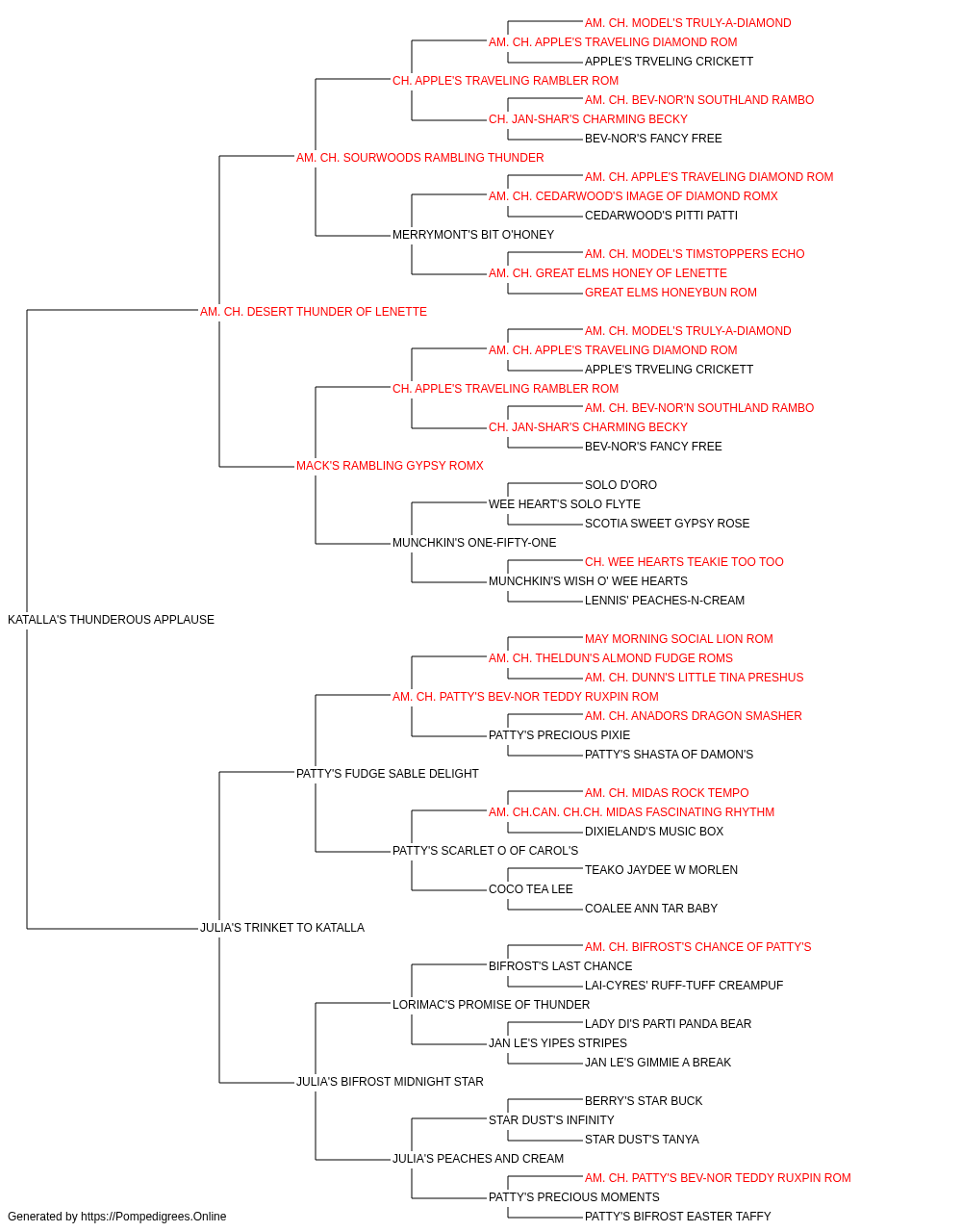 AM. CH. MODEL'S TRULY-A-DIAMOND
AM. CH. APPLE'S TRAVELING DIAMOND ROM
APPLE'S TRVELING CRICKETT
CH. APPLE'S TRAVELING RAMBLER ROM
AM. CH. BEV-NOR'N SOUTHLAND RAMBO
CH. JAN-SHAR'S CHARMING BECKY
BEV-NOR'S FANCY FREE
AM. CH. SOURWOODS RAMBLING THUNDER
AM. CH. APPLE'S TRAVELING DIAMOND ROM
AM. CH. CEDARWOOD'S IMAGE OF DIAMOND ROMX
CEDARWOOD'S PITTI PATTI
MERRYMONT'S BIT O'HONEY
AM. CH. MODEL'S TIMSTOPPERS ECHO
AM. CH. GREAT ELMS HONEY OF LENETTE
GREAT ELMS HONEYBUN ROM
AM. CH. DESERT THUNDER OF LENETTE
AM. CH. MODEL'S TRULY-A-DIAMOND
AM. CH. APPLE'S TRAVELING DIAMOND ROM
APPLE'S TRVELING CRICKETT
CH. APPLE'S TRAVELING RAMBLER ROM
AM. CH. BEV-NOR'N SOUTHLAND RAMBO
CH. JAN-SHAR'S CHARMING BECKY
BEV-NOR'S FANCY FREE
MACK'S RAMBLING GYPSY ROMX
SOLO D'ORO
WEE HEART'S SOLO FLYTE
SCOTIA SWEET GYPSY ROSE
MUNCHKIN'S ONE-FIFTY-ONE
CH. WEE HEARTS TEAKIE TOO TOO
MUNCHKIN'S WISH O' WEE HEARTS
LENNIS' PEACHES-N-CREAM
KATALLA'S THUNDEROUS APPLAUSE
MAY MORNING SOCIAL LION ROM
AM. CH. THELDUN'S ALMOND FUDGE ROMS
AM. CH. DUNN'S LITTLE TINA PRESHUS
AM. CH. PATTY'S BEV-NOR TEDDY RUXPIN ROM
AM. CH. ANADORS DRAGON SMASHER
PATTY'S PRECIOUS PIXIE
PATTY'S SHASTA OF DAMON'S
PATTY'S FUDGE SABLE DELIGHT
AM. CH. MIDAS ROCK TEMPO
AM. CH.CAN. CH.CH. MIDAS FASCINATING RHYTHM
DIXIELAND'S MUSIC BOX
PATTY'S SCARLET O OF CAROL'S
TEAKO JAYDEE W MORLEN
COCO TEA LEE
COALEE ANN TAR BABY
JULIA'S TRINKET TO KATALLA
AM. CH. BIFROST'S CHANCE OF PATTY'S
BIFROST'S LAST CHANCE
LAI-CYRES' RUFF-TUFF CREAMPUF
LORIMAC'S PROMISE OF THUNDER
LADY DI'S PARTI PANDA BEAR
JAN LE'S YIPES STRIPES
JAN LE'S GIMMIE A BREAK
JULIA'S BIFROST MIDNIGHT STAR
BERRY'S STAR BUCK
STAR DUST'S INFINITY
STAR DUST'S TANYA
JULIA'S PEACHES AND CREAM
AM. CH. PATTY'S BEV-NOR TEDDY RUXPIN ROM
PATTY'S PRECIOUS MOMENTS
PATTY'S BIFROST EASTER TAFFY
Generated by https://Pompedigrees.Online